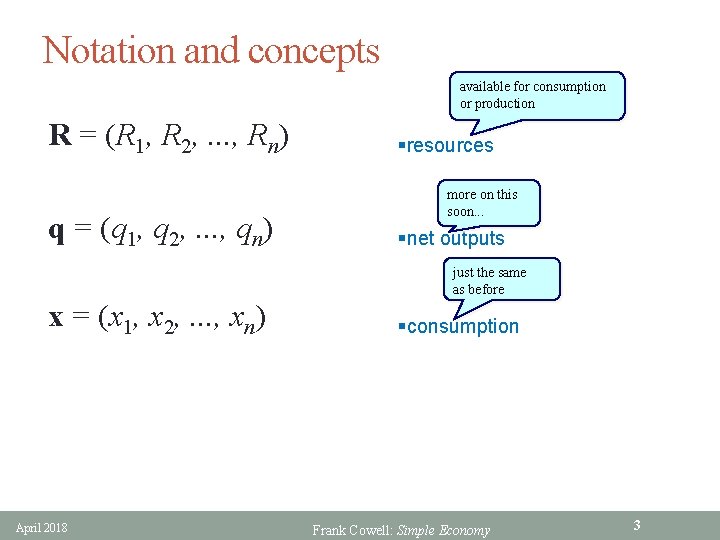 Notation and concepts

$\mathbf{R} = (R_1, R_2, ..., R_n)$

available for consumption or production

▪resources

$\mathbf{q} = (q_1, q_2, ..., q_n)$

more on this soon...

▪net outputs

$\mathbf{x} = (x_1, x_2, ..., x_n)$

just the same as before

▪consumption

April 2018

Frank Cowell: Simple Economy

3